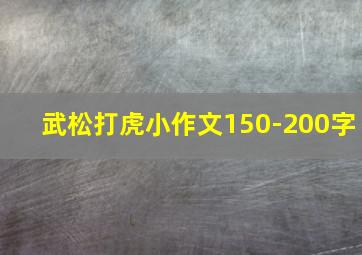 武松打虎小作文150-200字